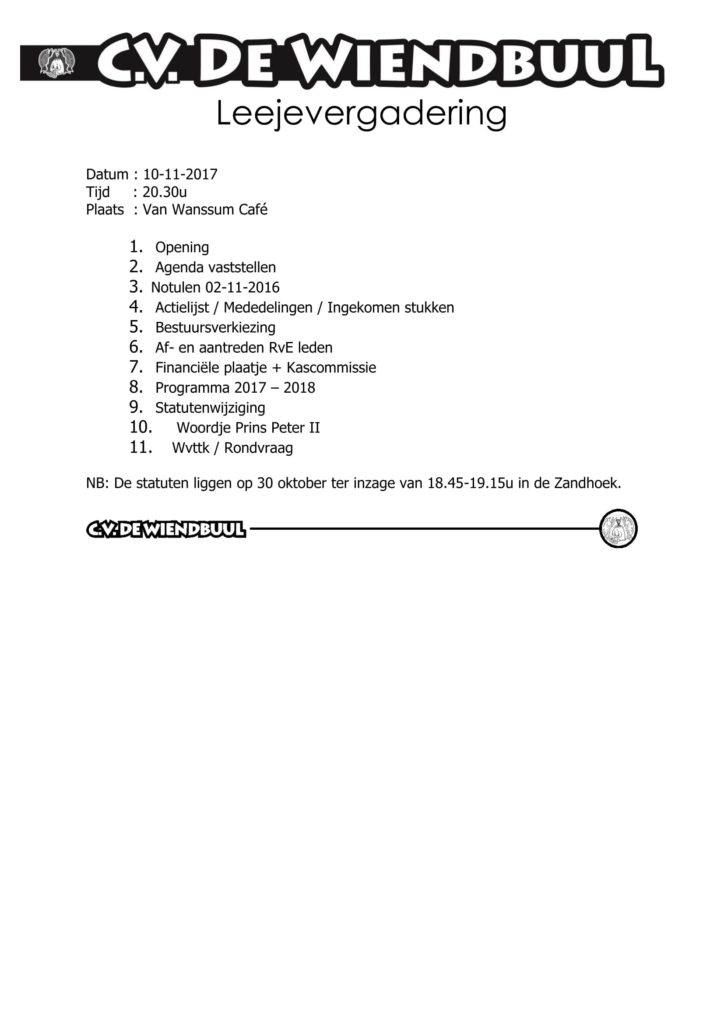 C.V. DE WIENDBUUL

Leejevergadering

Datum : 10-11-2017
Tijd : 20.30u
Plaats : Van Wanssum Café

1. Opening
2. Agenda vaststellen
3. Notulen 02-11-2016
4. Actielijst / Mededelingen / Ingekomen stukken
5. Bestuursverkiezing
6. Af- en aantreden RvE leden
7. Financiële plaatje + Kascommissie
8. Programma 2017 – 2018
9. Statutenwijziging
10. Woordje Prins Peter II
11. Wvttk / Rondvraag

NB: De statuten liggen op 30 oktober ter inzage van 18.45-19.15u in de Zandhoek.

C.V. DE WIENDBUUL